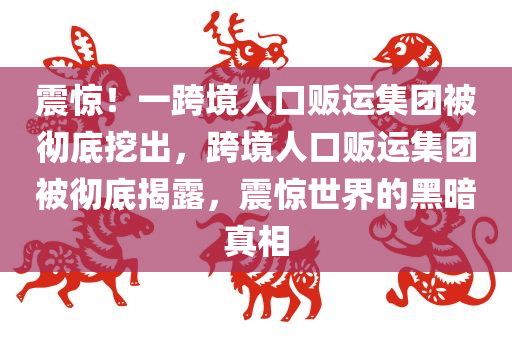 震惊！一跨境人口贩运集团被彻底挖出，跨境人口贩运集团被彻底揭露，震惊世界的黑暗真相